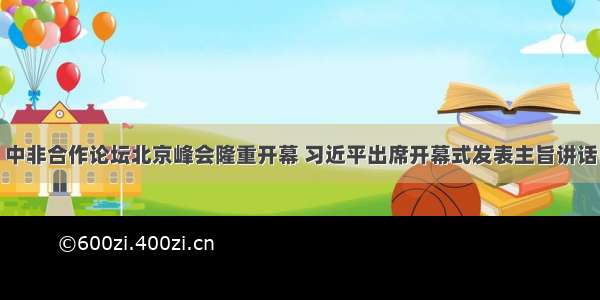 中非合作论坛北京峰会隆重开幕 习近平出席开幕式发表主旨讲话

©600zi.400zi.cn